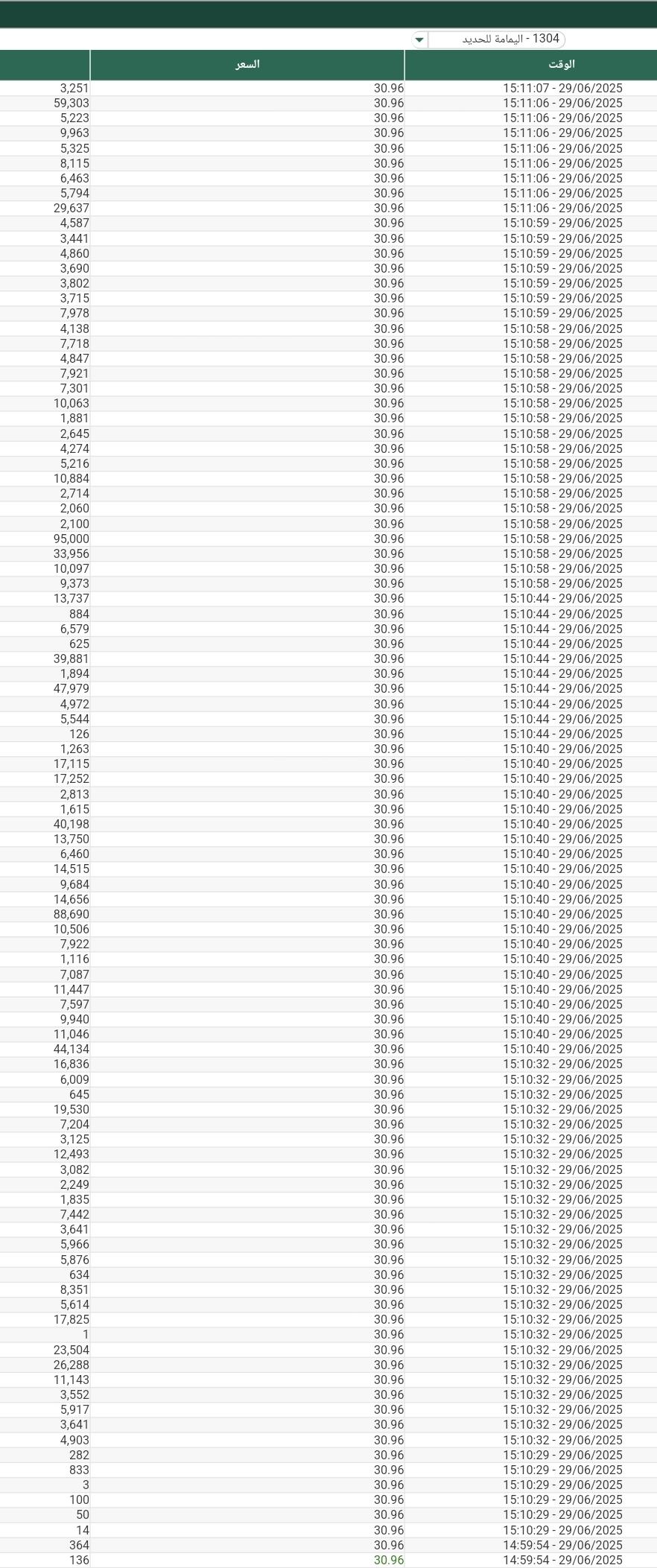 1304 - اليمامة للحديد

| الوقت | السعر | |
|---|---|---|
| 15:11:07 - 29/06/2025 | 30.96 | 3,251 |
| 15:11:06 - 29/06/2025 | 30.96 | 59,303 |
| 15:11:06 - 29/06/2025 | 30.96 | 5,223 |
| 15:11:06 - 29/06/2025 | 30.96 | 9,963 |
| 15:11:06 - 29/06/2025 | 30.96 | 5,325 |
| 15:11:06 - 29/06/2025 | 30.96 | 8,115 |
| 15:11:06 - 29/06/2025 | 30.96 | 6,463 |
| 15:11:06 - 29/06/2025 | 30.96 | 5,794 |
| 15:11:06 - 29/06/2025 | 30.96 | 29,637 |
| 15:10:59 - 29/06/2025 | 30.96 | 4,587 |
| 15:10:59 - 29/06/2025 | 30.96 | 3,441 |
| 15:10:59 - 29/06/2025 | 30.96 | 4,860 |
| 15:10:59 - 29/06/2025 | 30.96 | 3,690 |
| 15:10:59 - 29/06/2025 | 30.96 | 3,802 |
| 15:10:59 - 29/06/2025 | 30.96 | 3,715 |
| 15:10:59 - 29/06/2025 | 30.96 | 7,978 |
| 15:10:58 - 29/06/2025 | 30.96 | 4,138 |
| 15:10:58 - 29/06/2025 | 30.96 | 7,718 |
| 15:10:58 - 29/06/2025 | 30.96 | 4,847 |
| 15:10:58 - 29/06/2025 | 30.96 | 7,921 |
| 15:10:58 - 29/06/2025 | 30.96 | 7,301 |
| 15:10:58 - 29/06/2025 | 30.96 | 10,063 |
| 15:10:58 - 29/06/2025 | 30.96 | 1,881 |
| 15:10:58 - 29/06/2025 | 30.96 | 2,645 |
| 15:10:58 - 29/06/2025 | 30.96 | 4,274 |
| 15:10:58 - 29/06/2025 | 30.96 | 5,216 |
| 15:10:58 - 29/06/2025 | 30.96 | 10,884 |
| 15:10:58 - 29/06/2025 | 30.96 | 2,714 |
| 15:10:58 - 29/06/2025 | 30.96 | 2,060 |
| 15:10:58 - 29/06/2025 | 30.96 | 2,100 |
| 15:10:58 - 29/06/2025 | 30.96 | 95,000 |
| 15:10:58 - 29/06/2025 | 30.96 | 33,956 |
| 15:10:58 - 29/06/2025 | 30.96 | 10,097 |
| 15:10:58 - 29/06/2025 | 30.96 | 9,373 |
| 15:10:44 - 29/06/2025 | 30.96 | 13,737 |
| 15:10:44 - 29/06/2025 | 30.96 | 884 |
| 15:10:44 - 29/06/2025 | 30.96 | 6,579 |
| 15:10:44 - 29/06/2025 | 30.96 | 625 |
| 15:10:44 - 29/06/2025 | 30.96 | 39,881 |
| 15:10:44 - 29/06/2025 | 30.96 | 1,894 |
| 15:10:44 - 29/06/2025 | 30.96 | 47,979 |
| 15:10:44 - 29/06/2025 | 30.96 | 4,972 |
| 15:10:44 - 29/06/2025 | 30.96 | 5,544 |
| 15:10:44 - 29/06/2025 | 30.96 | 126 |
| 15:10:40 - 29/06/2025 | 30.96 | 1,263 |
| 15:10:40 - 29/06/2025 | 30.96 | 17,115 |
| 15:10:40 - 29/06/2025 | 30.96 | 17,252 |
| 15:10:40 - 29/06/2025 | 30.96 | 2,813 |
| 15:10:40 - 29/06/2025 | 30.96 | 1,615 |
| 15:10:40 - 29/06/2025 | 30.96 | 40,198 |
| 15:10:40 - 29/06/2025 | 30.96 | 13,750 |
| 15:10:40 - 29/06/2025 | 30.96 | 6,460 |
| 15:10:40 - 29/06/2025 | 30.96 | 14,515 |
| 15:10:40 - 29/06/2025 | 30.96 | 9,684 |
| 15:10:40 - 29/06/2025 | 30.96 | 14,656 |
| 15:10:40 - 29/06/2025 | 30.96 | 88,690 |
| 15:10:40 - 29/06/2025 | 30.96 | 10,506 |
| 15:10:40 - 29/06/2025 | 30.96 | 7,922 |
| 15:10:40 - 29/06/2025 | 30.96 | 1,116 |
| 15:10:40 - 29/06/2025 | 30.96 | 7,087 |
| 15:10:40 - 29/06/2025 | 30.96 | 11,447 |
| 15:10:40 - 29/06/2025 | 30.96 | 7,597 |
| 15:10:40 - 29/06/2025 | 30.96 | 9,940 |
| 15:10:40 - 29/06/2025 | 30.96 | 11,046 |
| 15:10:40 - 29/06/2025 | 30.96 | 44,134 |
| 15:10:32 - 29/06/2025 | 30.96 | 16,836 |
| 15:10:32 - 29/06/2025 | 30.96 | 6,009 |
| 15:10:32 - 29/06/2025 | 30.96 | 645 |
| 15:10:32 - 29/06/2025 | 30.96 | 19,530 |
| 15:10:32 - 29/06/2025 | 30.96 | 7,204 |
| 15:10:32 - 29/06/2025 | 30.96 | 3,125 |
| 15:10:32 - 29/06/2025 | 30.96 | 12,493 |
| 15:10:32 - 29/06/2025 | 30.96 | 3,082 |
| 15:10:32 - 29/06/2025 | 30.96 | 2,249 |
| 15:10:32 - 29/06/2025 | 30.96 | 1,835 |
| 15:10:32 - 29/06/2025 | 30.96 | 7,442 |
| 15:10:32 - 29/06/2025 | 30.96 | 3,641 |
| 15:10:32 - 29/06/2025 | 30.96 | 5,966 |
| 15:10:32 - 29/06/2025 | 30.96 | 5,876 |
| 15:10:32 - 29/06/2025 | 30.96 | 634 |
| 15:10:32 - 29/06/2025 | 30.96 | 8,351 |
| 15:10:32 - 29/06/2025 | 30.96 | 5,614 |
| 15:10:32 - 29/06/2025 | 30.96 | 17,825 |
| 15:10:32 - 29/06/2025 | 30.96 | 1 |
| 15:10:32 - 29/06/2025 | 30.96 | 23,504 |
| 15:10:32 - 29/06/2025 | 30.96 | 26,288 |
| 15:10:32 - 29/06/2025 | 30.96 | 11,143 |
| 15:10:32 - 29/06/2025 | 30.96 | 3,552 |
| 15:10:32 - 29/06/2025 | 30.96 | 5,917 |
| 15:10:32 - 29/06/2025 | 30.96 | 3,641 |
| 15:10:32 - 29/06/2025 | 30.96 | 4,903 |
| 15:10:29 - 29/06/2025 | 30.96 | 282 |
| 15:10:29 - 29/06/2025 | 30.96 | 833 |
| 15:10:29 - 29/06/2025 | 30.96 | 3 |
| 15:10:29 - 29/06/2025 | 30.96 | 100 |
| 15:10:29 - 29/06/2025 | 30.96 | 50 |
| 15:10:29 - 29/06/2025 | 30.96 | 14 |
| 14:59:54 - 29/06/2025 | 30.96 | 364 |
| 14:59:54 - 29/06/2025 | 30.96 | 136 |